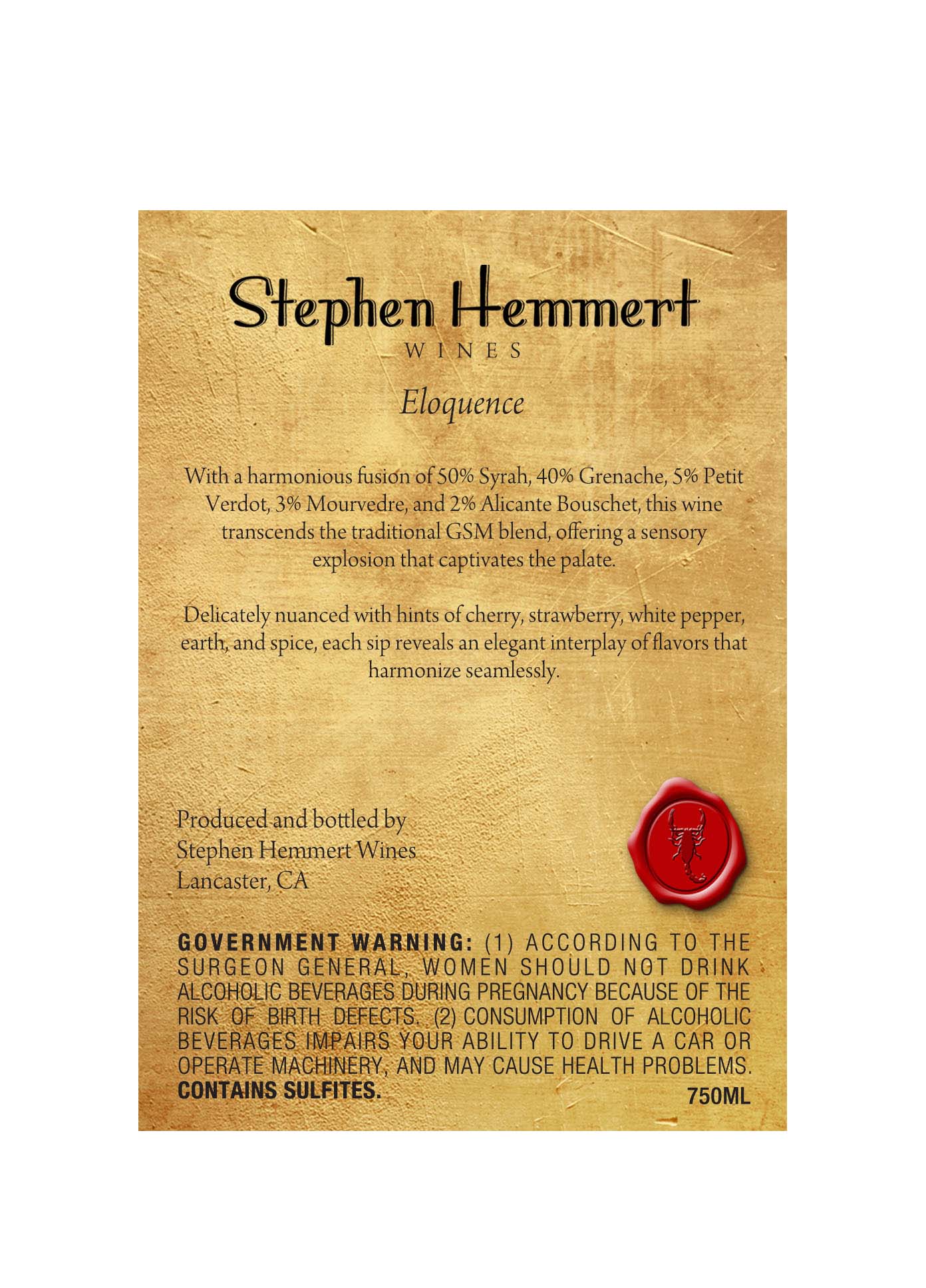 Stephen Hemmert
WINES

Eloquence

With a harmonious fusion of 50% Syrah, 40% Grenache, 5% Petit Verdot, 3% Mourvedre, and 2% Alicante Bouschet, this wine transcends the traditional GSM blend, offering a sensory explosion that captivates the palate.

Delicately nuanced with hints of cherry, strawberry, white pepper, earth, and spice, each sip reveals an elegant interplay of flavors that harmonize seamlessly.

Produced and bottled by
Stephen Hemmert Wines
Lancaster, CA

GOVERNMENT WARNING: (1) ACCORDING TO THE SURGEON GENERAL, WOMEN SHOULD NOT DRINK ALCOHOLIC BEVERAGES DURING PREGNANCY BECAUSE OF THE RISK OF BIRTH DEFECTS. (2) CONSUMPTION OF ALCOHOLIC BEVERAGES IMPAIRS YOUR ABILITY TO DRIVE A CAR OR OPERATE MACHINERY, AND MAY CAUSE HEALTH PROBLEMS.
CONTAINS SULFITES.
750ML